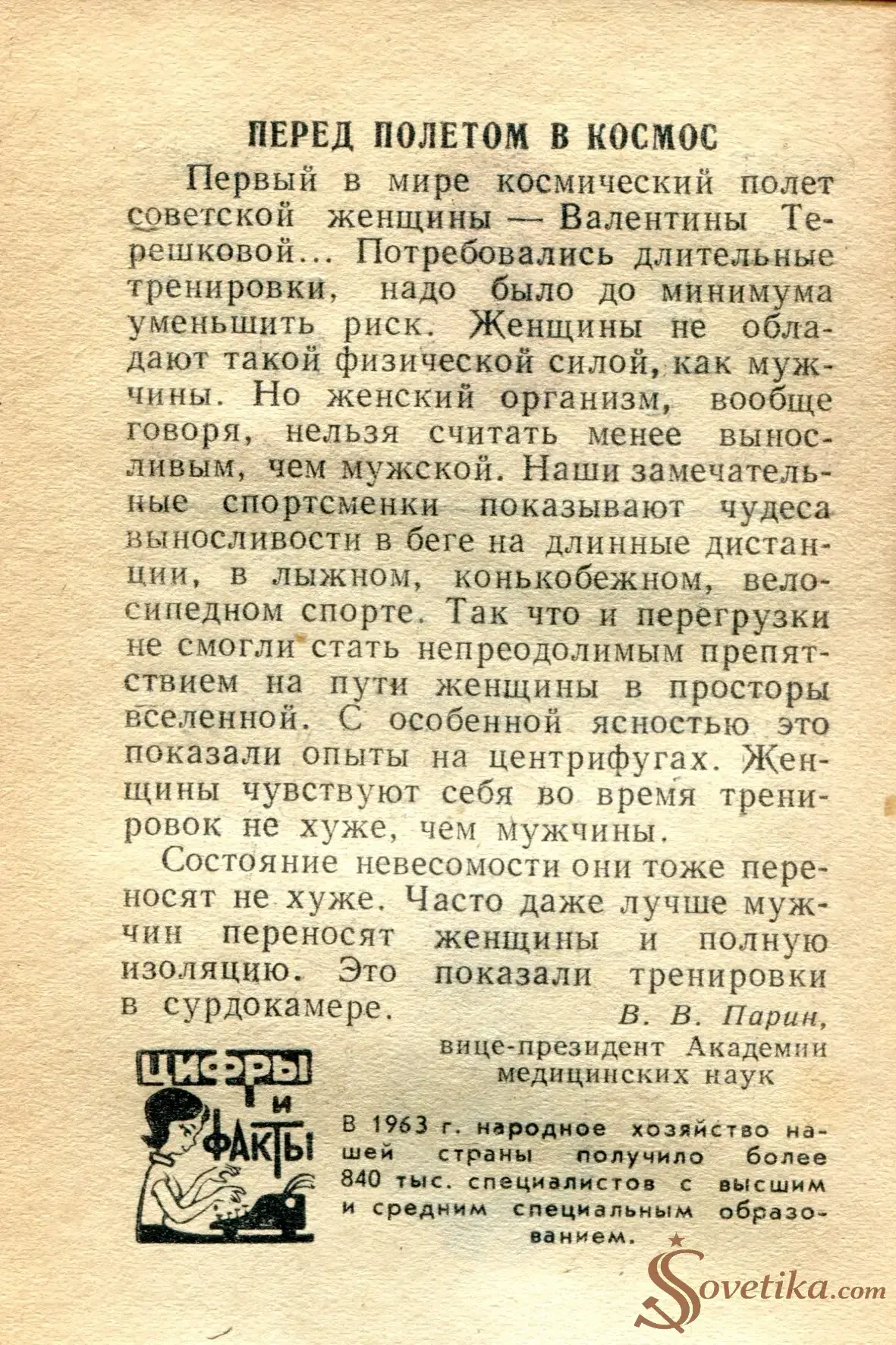 ПЕРЕД ПОЛЕТОМ В КОСМОС

Первый в мире космический полет советской женщины — Валентины Терешковой... Потребовались длительные тренировки, надо было до минимума уменьшить риск. Женщины не обладают такой физической силой, как мужчины. Но женский организм, вообще говоря, нельзя считать менее выносливым, чем мужской. Наши замечательные спортсменки показывают чудеса выносливости в беге на длинные дистанции, в лыжном, конькобежном, велосипедном спорте. Так что и перегрузки не смогли стать непреодолимым препятствием на пути женщины в просторы вселенной. С особенной ясностью это показали опыты на центрифугах. Женщины чувствуют себя во время тренировок не хуже, чем мужчины.

Состояние невесомости они тоже переносят не хуже. Часто даже лучше мужчин переносят женщины и полную изоляцию. Это показали тренировки в сурдокамере.

В. В. Парин,
вице-президент Академии медицинских наук

ЦИФРЫ И ФАКТЫ

В 1963 г. народное хозяйство нашей страны получило более 840 тыс. специалистов с высшим и средним специальным образованием.

Sovetika.com